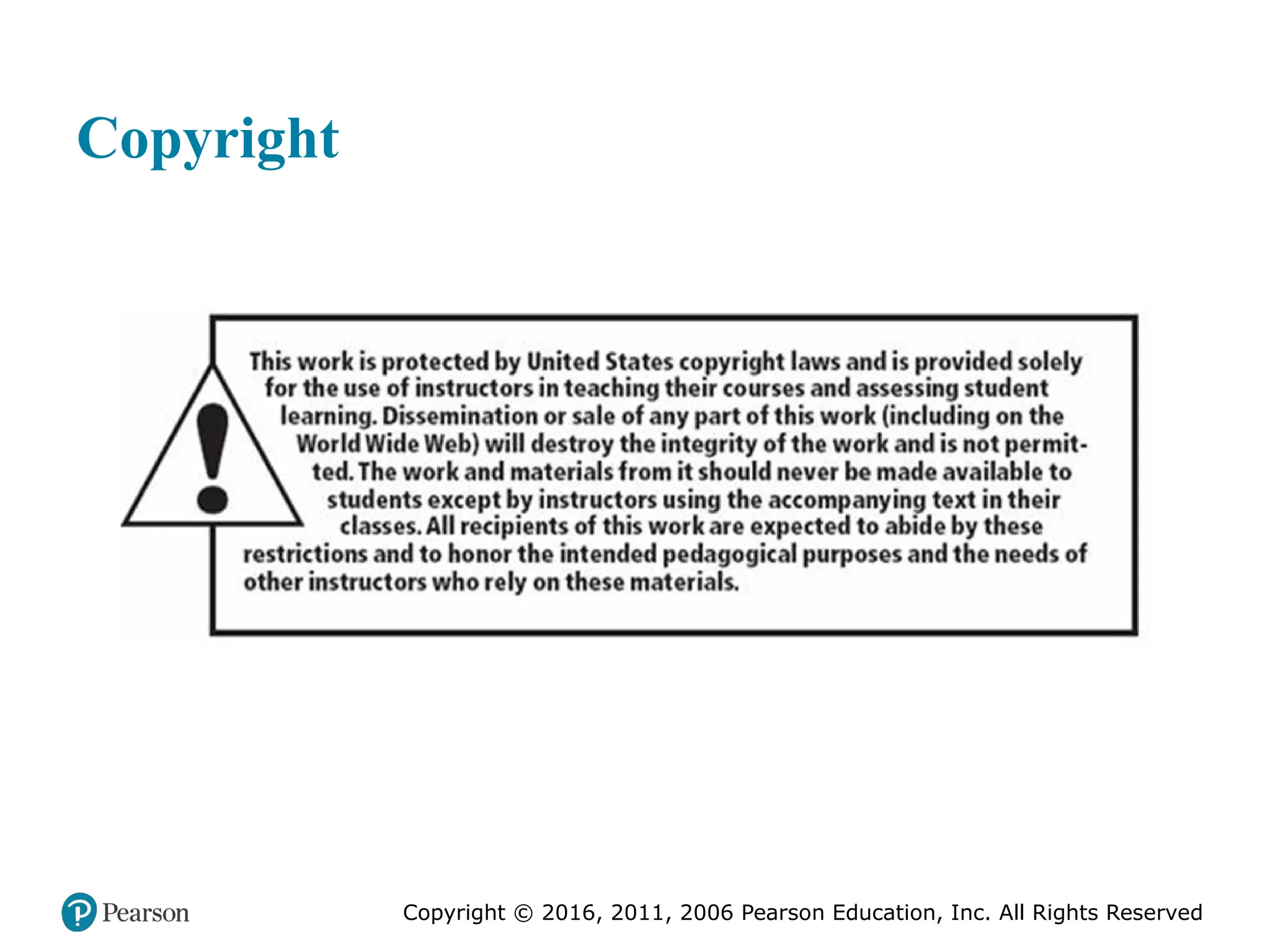 Copyright

This work is protected by United States copyright laws and is provided solely for the use of instructors in teaching their courses and assessing student learning. Dissemination or sale of any part of this work (including on the World Wide Web) will destroy the integrity of the work and is not permitted. The work and materials from it should never be made available to students except by instructors using the accompanying text in their classes. All recipients of this work are expected to abide by these restrictions and to honor the intended pedagogical purposes and the needs of other instructors who rely on these materials.

Pearson

Copyright © 2016, 2011, 2006 Pearson Education, Inc. All Rights Reserved